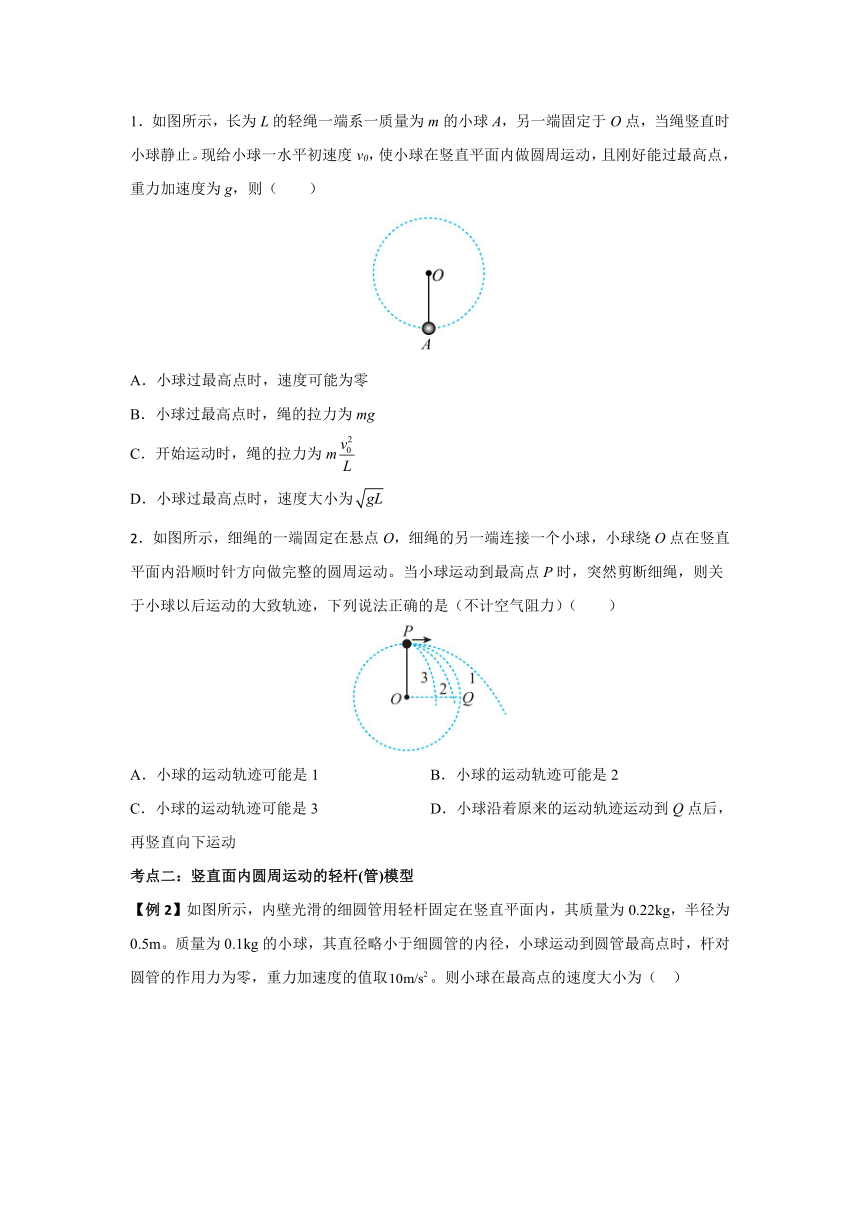 1．如图所示，长为 $L$ 的轻绳一端系一质量为 $m$ 的小球 $A$，另一端固定于 $O$ 点，当绳竖直时小球静止。现给小球一水平初速度 $v_0$，使小球在竖直平面内做圆周运动，且刚好能过最高点，重力加速度为 $g$，则（　　）

$O$

$A$

A．小球过最高点时，速度可能为零

B．小球过最高点时，绳的拉力为 $mg$

C．开始运动时，绳的拉力为 $m\frac{v_0^2}{L}$

D．小球过最高点时，速度大小为 $\sqrt{gL}$

2．如图所示，细绳的一端固定在悬点 $O$，细绳的另一端连接一个小球，小球绕 $O$ 点在竖直平面内沿顺时针方向做完整的圆周运动。当小球运动到最高点 $P$ 时，突然剪断细绳，则关于小球以后运动的大致轨迹，下列说法正确的是（不计空气阻力）（　　）

$P$

3　2　1

$O$　$Q$

A．小球的运动轨迹可能是 1　　B．小球的运动轨迹可能是 2

C．小球的运动轨迹可能是 3　　D．小球沿着原来的运动轨迹运动到 $Q$ 点后，再竖直向下运动

考点二：竖直面内圆周运动的轻杆(管)模型

【例 2】如图所示，内壁光滑的细圆管用轻杆固定在竖直平面内，其质量为 0.22kg，半径为 0.5m。质量为 0.1kg 的小球，其直径略小于细圆管的内径，小球运动到圆管最高点时，杆对圆管的作用力为零，重力加速度的值取$10m/s^2$。则小球在最高点的速度大小为（　）